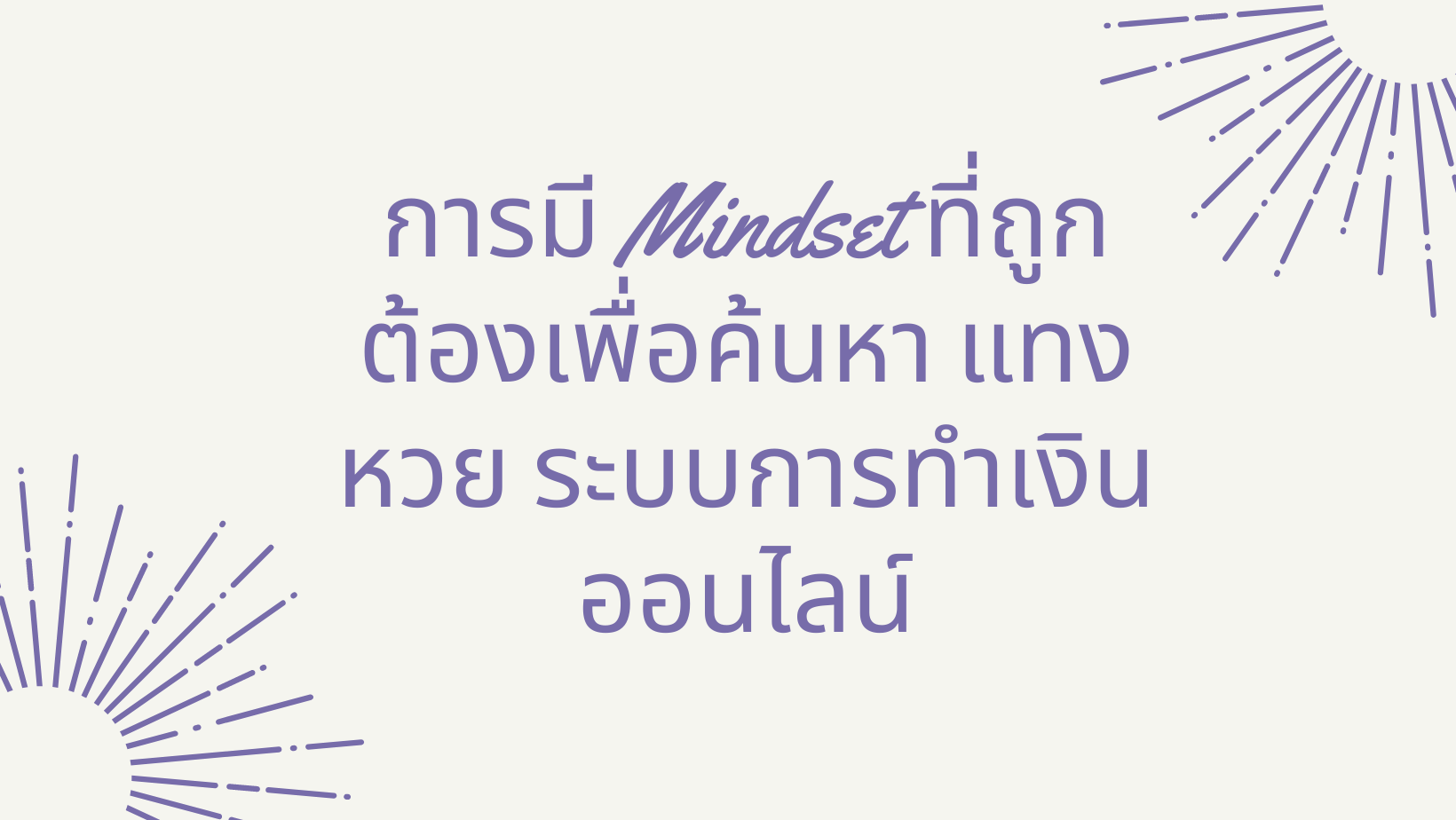 การมี Mindset ที่ถูกต้องเพื่อค้นหา แทงหวย ระบบการทำเงินออนไลน์